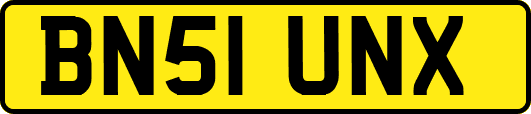 BN51 UNX